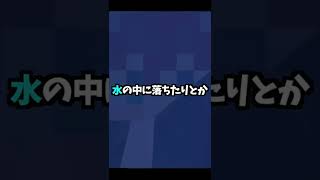 水の中に落ちたりとか